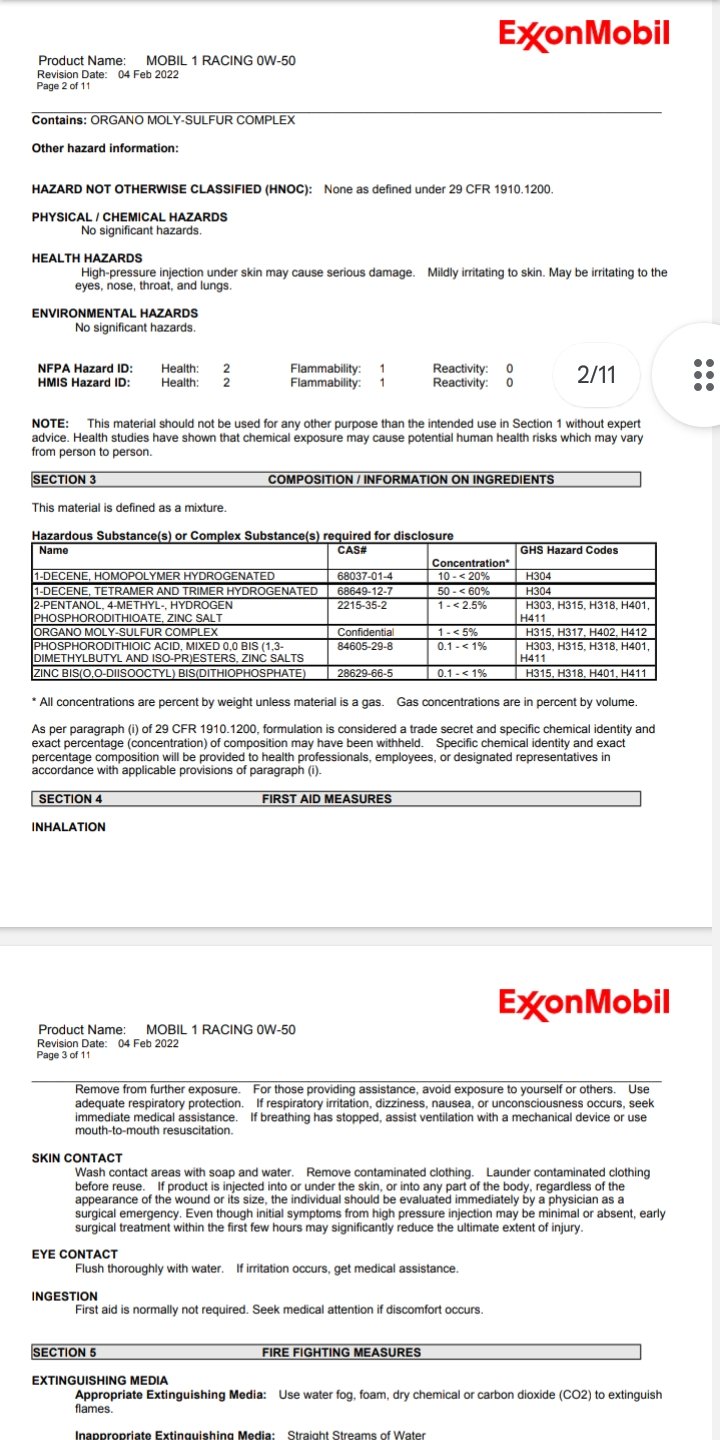 ExxonMobil

Product Name: MOBIL 1 RACING 0W-50
Revision Date: 04 Feb 2022
Page 2 of 11

Contains: ORGANO MOLY-SULFUR COMPLEX

Other hazard information:

HAZARD NOT OTHERWISE CLASSIFIED (HNOC): None as defined under 29 CFR 1910.1200.

PHYSICAL / CHEMICAL HAZARDS
No significant hazards.

HEALTH HAZARDS
High-pressure injection under skin may cause serious damage. Mildly irritating to skin. May be irritating to the eyes, nose, throat, and lungs.

ENVIRONMENTAL HAZARDS
No significant hazards.

NFPA Hazard ID: Health: 2 Flammability: 1 Reactivity: 0
HMIS Hazard ID: Health: 2 Flammability: 1 Reactivity: 0

2/11

NOTE: This material should not be used for any other purpose than the intended use in Section 1 without expert advice. Health studies have shown that chemical exposure may cause potential human health risks which may vary from person to person.

SECTION 3 COMPOSITION / INFORMATION ON INGREDIENTS

This material is defined as a mixture.

Hazardous Substance(s) or Complex Substance(s) required for disclosure

| Name | CAS# | Concentration* | GHS Hazard Codes |
|---|---|---|---|
| 1-DECENE, HOMOPOLYMER HYDROGENATED | 68037-01-4 | 10 - < 20% | H304 |
| 1-DECENE, TETRAMER AND TRIMER HYDROGENATED | 68649-12-7 | 50 - < 60% | H304 |
| 2-PENTANOL, 4-METHYL-, HYDROGEN PHOSPHORODITHIOATE, ZINC SALT | 2215-35-2 | 1 - < 2.5% | H303, H315, H318, H401, H411 |
| ORGANO MOLY-SULFUR COMPLEX | Confidential | 1 - < 5% | H315, H317, H402, H412 |
| PHOSPHORODITHIOIC ACID, MIXED 0,0 BIS (1,3-DIMETHYLBUTYL AND ISO-PR)ESTERS, ZINC SALTS | 84605-29-8 | 0.1 - < 1% | H303, H315, H318, H401, H411 |
| ZINC BIS(O,O-DIISOOCTYL) BIS(DITHIOPHOSPHATE) | 28629-66-5 | 0.1 - < 1% | H315, H318, H401, H411 |

* All concentrations are percent by weight unless material is a gas. Gas concentrations are in percent by volume.

As per paragraph (i) of 29 CFR 1910.1200, formulation is considered a trade secret and specific chemical identity and exact percentage (concentration) of composition may have been withheld. Specific chemical identity and exact percentage composition will be provided to health professionals, employees, or designated representatives in accordance with applicable provisions of paragraph (i).

SECTION 4 FIRST AID MEASURES

INHALATION

ExxonMobil

Product Name: MOBIL 1 RACING 0W-50
Revision Date: 04 Feb 2022
Page 3 of 11

Remove from further exposure. For those providing assistance, avoid exposure to yourself or others. Use adequate respiratory protection. If respiratory irritation, dizziness, nausea, or unconsciousness occurs, seek immediate medical assistance. If breathing has stopped, assist ventilation with a mechanical device or use mouth-to-mouth resuscitation.

SKIN CONTACT
Wash contact areas with soap and water. Remove contaminated clothing. Launder contaminated clothing before reuse. If product is injected into or under the skin, or into any part of the body, regardless of the appearance of the wound or its size, the individual should be evaluated immediately by a physician as a surgical emergency. Even though initial symptoms from high pressure injection may be minimal or absent, early surgical treatment within the first few hours may significantly reduce the ultimate extent of injury.

EYE CONTACT
Flush thoroughly with water. If irritation occurs, get medical assistance.

INGESTION
First aid is normally not required. Seek medical attention if discomfort occurs.

SECTION 5 FIRE FIGHTING MEASURES

EXTINGUISHING MEDIA
Appropriate Extinguishing Media: Use water fog, foam, dry chemical or carbon dioxide (CO2) to extinguish flames.

Inappropriate Extinguishing Media: Straight Streams of Water